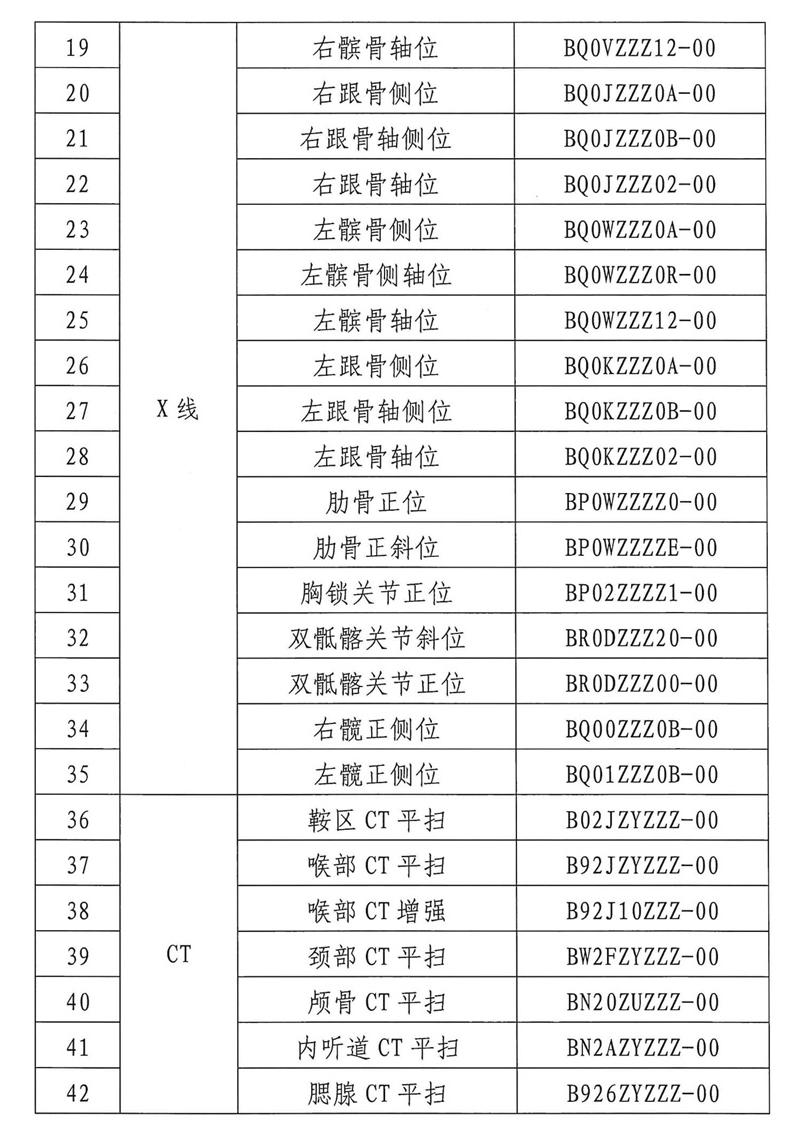 | 19 | X 线 | 右髌骨轴位 | BQ0VZZZ12-00 |
|---|---|---|---|
| 20 | | 右跟骨侧位 | BQ0JZZZ0A-00 |
| 21 | | 右跟骨轴侧位 | BQ0JZZZ0B-00 |
| 22 | | 右跟骨轴位 | BQ0JZZZ02-00 |
| 23 | | 左髌骨侧位 | BQ0WZZZ0A-00 |
| 24 | | 左髌骨侧轴位 | BQ0WZZZ0R-00 |
| 25 | | 左髌骨轴位 | BQ0WZZZ12-00 |
| 26 | | 左跟骨侧位 | BQ0KZZZ0A-00 |
| 27 | | 左跟骨轴侧位 | BQ0KZZZ0B-00 |
| 28 | | 左跟骨轴位 | BQ0KZZZ02-00 |
| 29 | | 肋骨正位 | BP0WZZZZ0-00 |
| 30 | | 肋骨正斜位 | BP0WZZZZE-00 |
| 31 | | 胸锁关节正位 | BP02ZZZZ1-00 |
| 32 | | 双骶髂关节斜位 | BR0DZZZ20-00 |
| 33 | | 双骶髂关节正位 | BR0DZZZ00-00 |
| 34 | | 右髋正侧位 | BQ00ZZZ0B-00 |
| 35 | | 左髋正侧位 | BQ01ZZZ0B-00 |
| 36 | CT | 鞍区 CT 平扫 | B02JZYZZZ-00 |
| 37 | | 喉部 CT 平扫 | B92JZYZZZ-00 |
| 38 | | 喉部 CT 增强 | B92J10ZZZ-00 |
| 39 | | 颈部 CT 平扫 | BW2FZYZZZ-00 |
| 40 | | 颅骨 CT 平扫 | BN20ZUZZZ-00 |
| 41 | | 内听道 CT 平扫 | BN2AZYZZZ-00 |
| 42 | | 腮腺 CT 平扫 | B926ZYZZZ-00 |